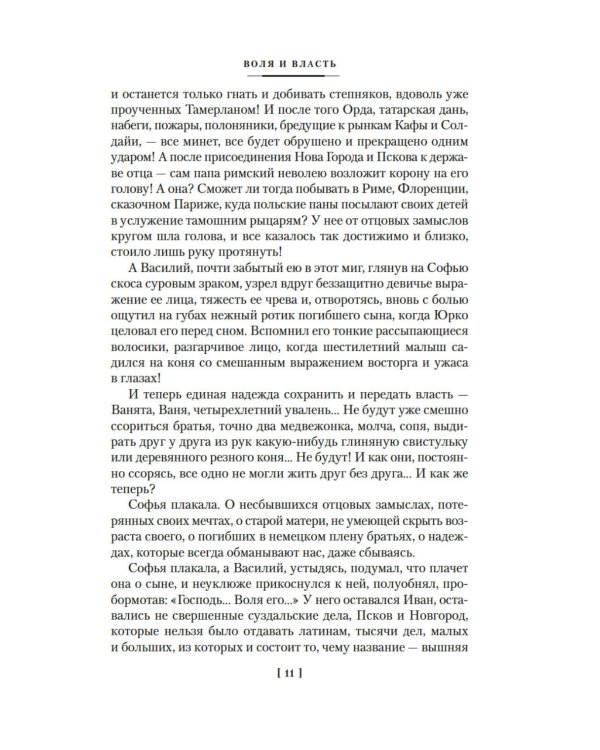 ВОЛЯ И ВЛАСТЬ

и останется только гнать и добивать степняков, вдоволь уже проученных Тамерланом! И после того Орда, татарская дань, набеги, пожары, полоняники, бредущие к рынкам Кафы и Солдайи, — все минет, все будет обрушено и прекращено одним ударом! А после присоединения Нова Города и Пскова к державе отца — сам папа римский неволею возложит корону на его голову! А она? Сможет ли тогда побывать в Риме, Флоренции, сказочном Париже, куда польские паны посылают своих детей в услужение тамошним рыцарям? У нее от отцовых замыслов кругом шла голова, и все казалось так достижимо и близко, стоило лишь руку протянуть!

А Василий, почти забытый ею в этот миг, глянув на Софью скоса суровым зраком, узрел вдруг беззащитно девичье выражение ее лица, тяжесть ее чрева и, отворотясь, вновь с болью ощутил на губах нежный ротик погибшего сына, когда Юрко целовал его перед сном. Вспомнил его тонкие рассыпающиеся волосики, разгарчивое лицо, когда шестилетний малыш садился на коня со смешанным выражением восторга и ужаса в глазах!

И теперь единая надежда сохранить и передать власть — Ванята, Ваня, четырехлетний увалень... Не будут уже смешно ссориться братья, точно два медвежонка, молча, сопя, выдирать друг у друга из рук какую-нибудь глиняную свистульку или деревянного резного коня... Не будут! И как они, постоянно ссорясь, все одно не могли жить друг без друга... И как же теперь?

Софья плакала. О несбывшихся отцовых замыслах, потерянных своих мечтах, о старой матери, не умеющей скрыть возраста своего, о погибших в немецком плену братьях, о надеждах, которые всегда обманывают нас, даже сбываясь.

Софья плакала, а Василий, устыдясь, подумал, что плачет она о сыне, и неуклюже прикоснулся к ней, полуобнял, пробормотав: «Господь... Воля его...» У него оставался Иван, оставались не свершенные суздальские дела, Псков и Новгород, которые нельзя было отдавать латинам, тысячи дел, малых и больших, из которых и состоит то, чему название — вышняя

[ 11 ]